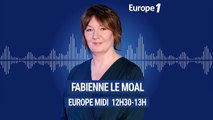 Europe 1

FABIENNE LE MOAL

EUROPE MIDI 12H30-13H